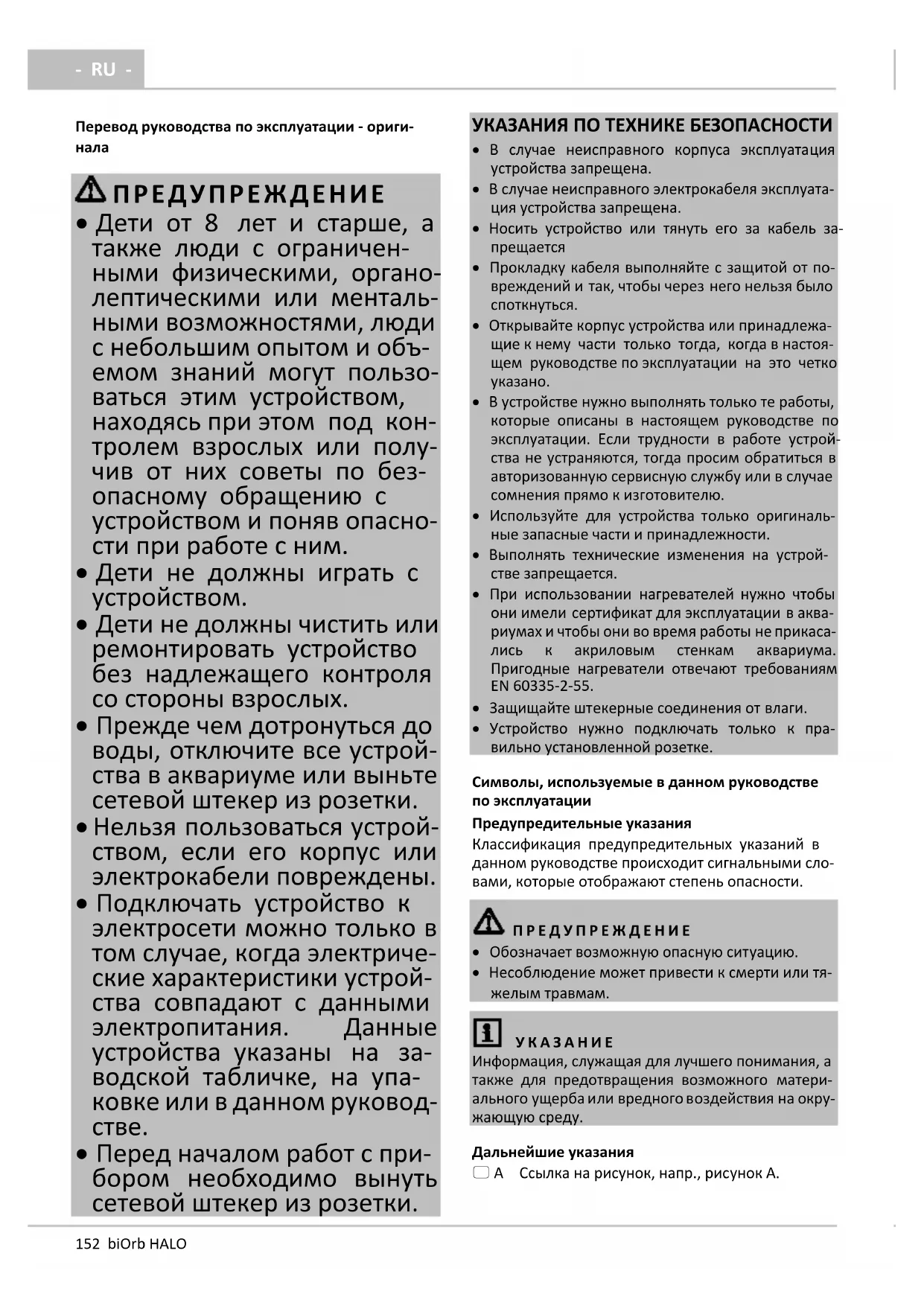 - RU -

Перевод руководства по эксплуатации - оригинала

ПРЕДУПРЕЖДЕНИЕ
• Дети от 8 лет и старше, а также люди с ограниченными физическими, органолептическими или ментальными возможностями, люди с небольшим опытом и объемом знаний могут пользоваться этим устройством, находясь при этом под контролем взрослых или получив от них советы по безопасному обращению с устройством и поняв опасности при работе с ним.
• Дети не должны играть с устройством.
• Дети не должны чистить или ремонтировать устройство без надлежащего контроля со стороны взрослых.
• Прежде чем дотронуться до воды, отключите все устройства в аквариуме или выньте сетевой штекер из розетки.
• Нельзя пользоваться устройством, если его корпус или электрокабели повреждены.
• Подключать устройство к электросети можно только в том случае, когда электрические характеристики устройства совпадают с данными электропитания. Данные устройства указаны на заводской табличке, на упаковке или в данном руководстве.
• Перед началом работ с прибором необходимо вынуть сетевой штекер из розетки.

УКАЗАНИЯ ПО ТЕХНИКЕ БЕЗОПАСНОСТИ
• В случае неисправного корпуса эксплуатация устройства запрещена.
• В случае неисправного электрокабеля эксплуатация устройства запрещена.
• Носить устройство или тянуть его за кабель запрещается
• Прокладку кабеля выполняйте с защитой от повреждений и так, чтобы через него нельзя было споткнуться.
• Открывайте корпус устройства или принадлежащие к нему части только тогда, когда в настоящем руководстве по эксплуатации на это четко указано.
• В устройстве нужно выполнять только те работы, которые описаны в настоящем руководстве по эксплуатации. Если трудности в работе устройства не устраняются, тогда просим обратиться в авторизованную сервисную службу или в случае сомнения прямо к изготовителю.
• Используйте для устройства только оригинальные запасные части и принадлежности.
• Выполнять технические изменения на устройстве запрещается.
• При использовании нагревателей нужно чтобы они имели сертификат для эксплуатации в аквариумах и чтобы они во время работы не прикасались к акриловым стенкам аквариума. Пригодные нагреватели отвечают требованиям EN 60335-2-55.
• Защищайте штекерные соединения от влаги.
• Устройство нужно подключать только к правильно установленной розетке.

Символы, используемые в данном руководстве по эксплуатации
Предупредительные указания
Классификация предупредительных указаний в данном руководстве происходит сигнальными словами, которые отображают степень опасности.

ПРЕДУПРЕЖДЕНИЕ
• Обозначает возможную опасную ситуацию.
• Несоблюдение может привести к смерти или тяжелым травмам.

УКАЗАНИЕ
Информация, служащая для лучшего понимания, а также для предотвращения возможного материального ущерба или вредного воздействия на окружающую среду.

Дальнейшие указания
A Ссылка на рисунок, напр., рисунок A.

152 biOrb HALO